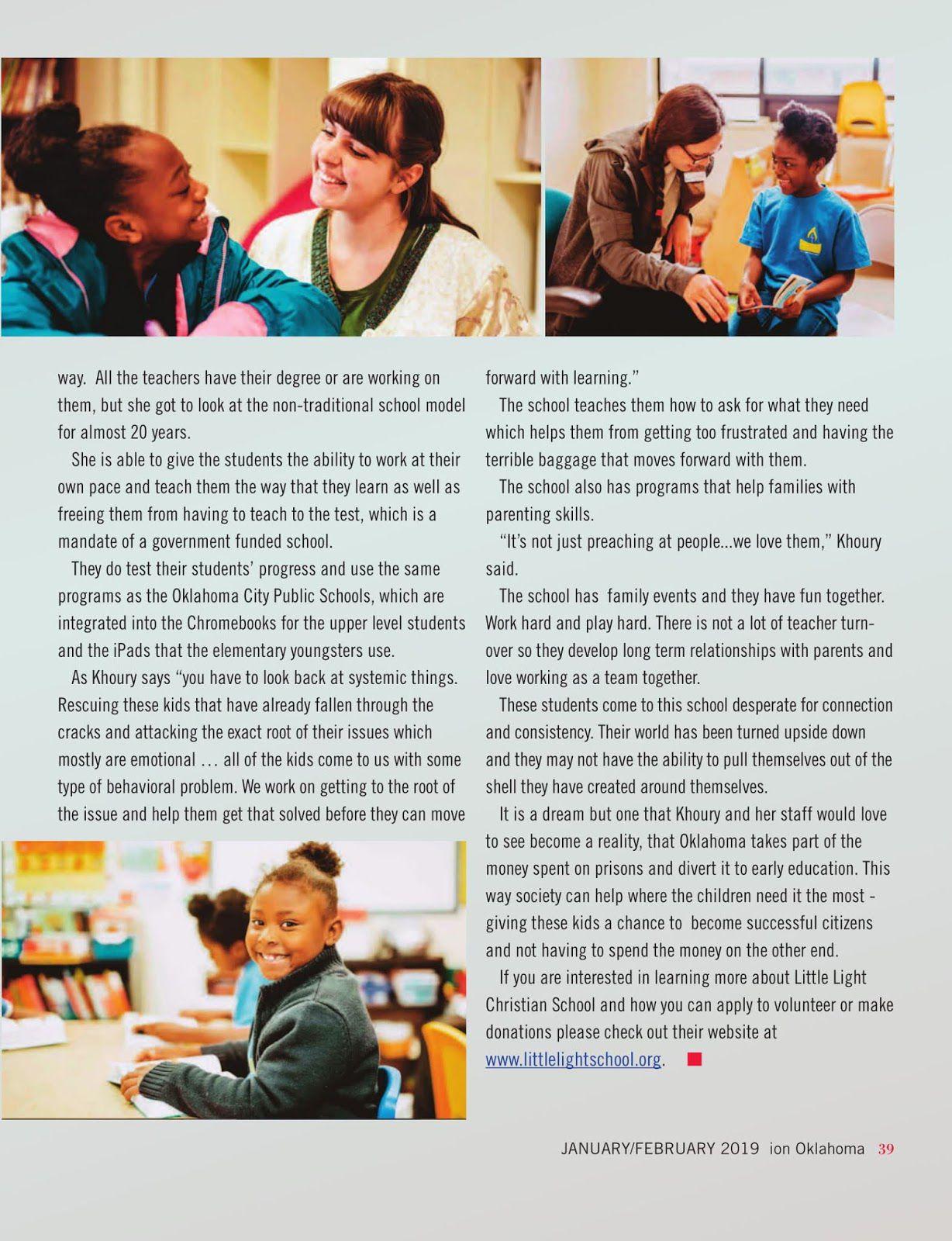 way. All the teachers have their degree or are working on them, but she got to look at the non-traditional school model for almost 20 years.

She is able to give the students the ability to work at their own pace and teach them the way that they learn as well as freeing them from having to teach to the test, which is a mandate of a government funded school.

They do test their students' progress and use the same programs as the Oklahoma City Public Schools, which are integrated into the Chromebooks for the upper level students and the iPads that the elementary youngsters use.

As Khoury says "you have to look back at systemic things. Rescuing these kids that have already fallen through the cracks and attacking the exact root of their issues which mostly are emotional … all of the kids come to us with some type of behavioral problem. We work on getting to the root of the issue and help them get that solved before they can move forward with learning."

The school teaches them how to ask for what they need which helps them from getting too frustrated and having the terrible baggage that moves forward with them.

The school also has programs that help families with parenting skills.

"It's not just preaching at people...we love them," Khoury said.

The school has family events and they have fun together. Work hard and play hard. There is not a lot of teacher turnover so they develop long term relationships with parents and love working as a team together.

These students come to this school desperate for connection and consistency. Their world has been turned upside down and they may not have the ability to pull themselves out of the shell they have created around themselves.

It is a dream but one that Khoury and her staff would love to see become a reality, that Oklahoma takes part of the money spent on prisons and divert it to early education. This way society can help where the children need it the most - giving these kids a chance to become successful citizens and not having to spend the money on the other end.

If you are interested in learning more about Little Light Christian School and how you can apply to volunteer or make donations please check out their website at www.littlelightschool.org.

JANUARY/FEBRUARY 2019 ion Oklahoma 39